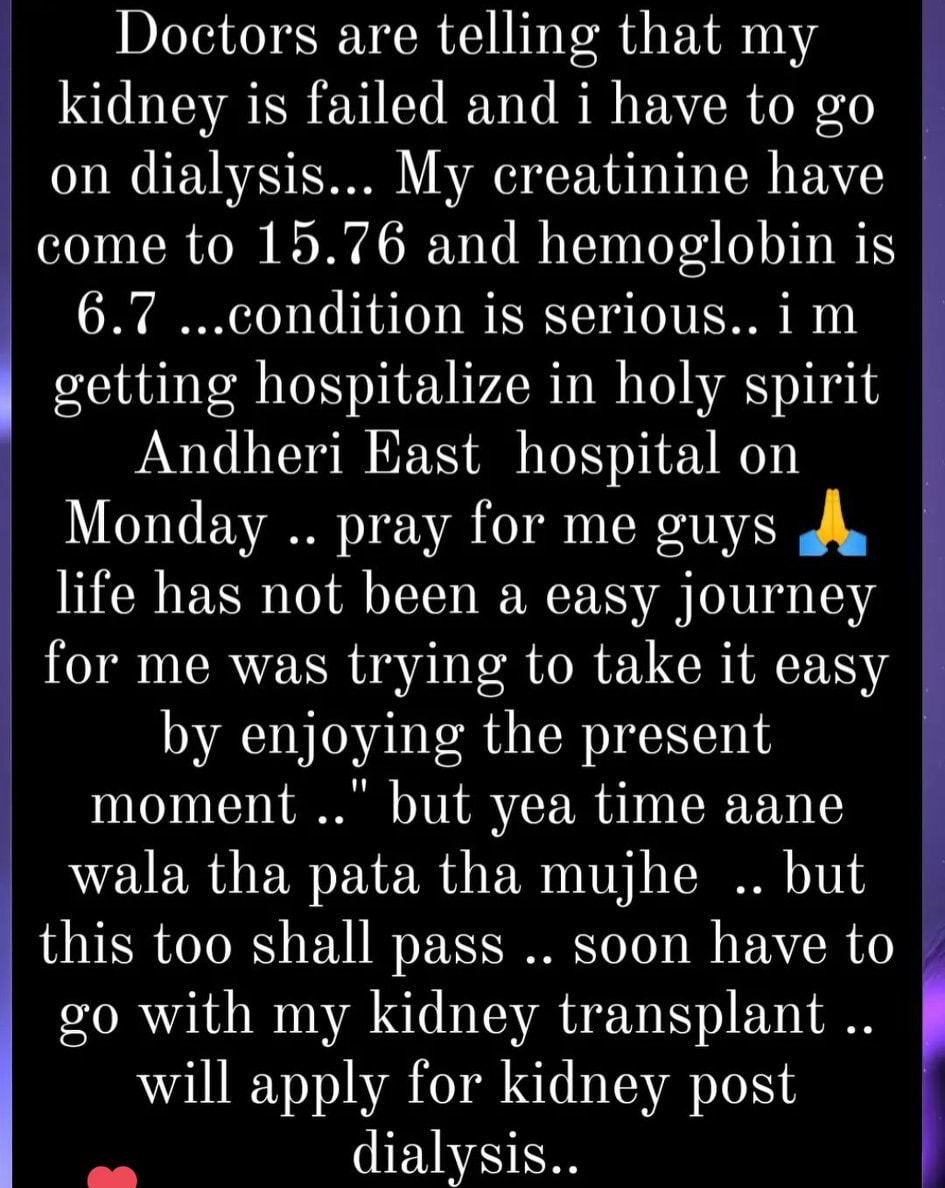 Doctors are telling that my kidney is failed and i have to go on dialysis... My creatinine have come to 15.76 and hemoglobin is 6.7 ...condition is serious.. i m getting hospitalize in holy spirit Andheri East hospital on Monday .. pray for me guys 🙏 life has not been a easy journey for me was trying to take it easy by enjoying the present moment .." but yea time aane wala tha pata tha mujhe .. but this too shall pass .. soon have to go with my kidney transplant .. will apply for kidney post dialysis..